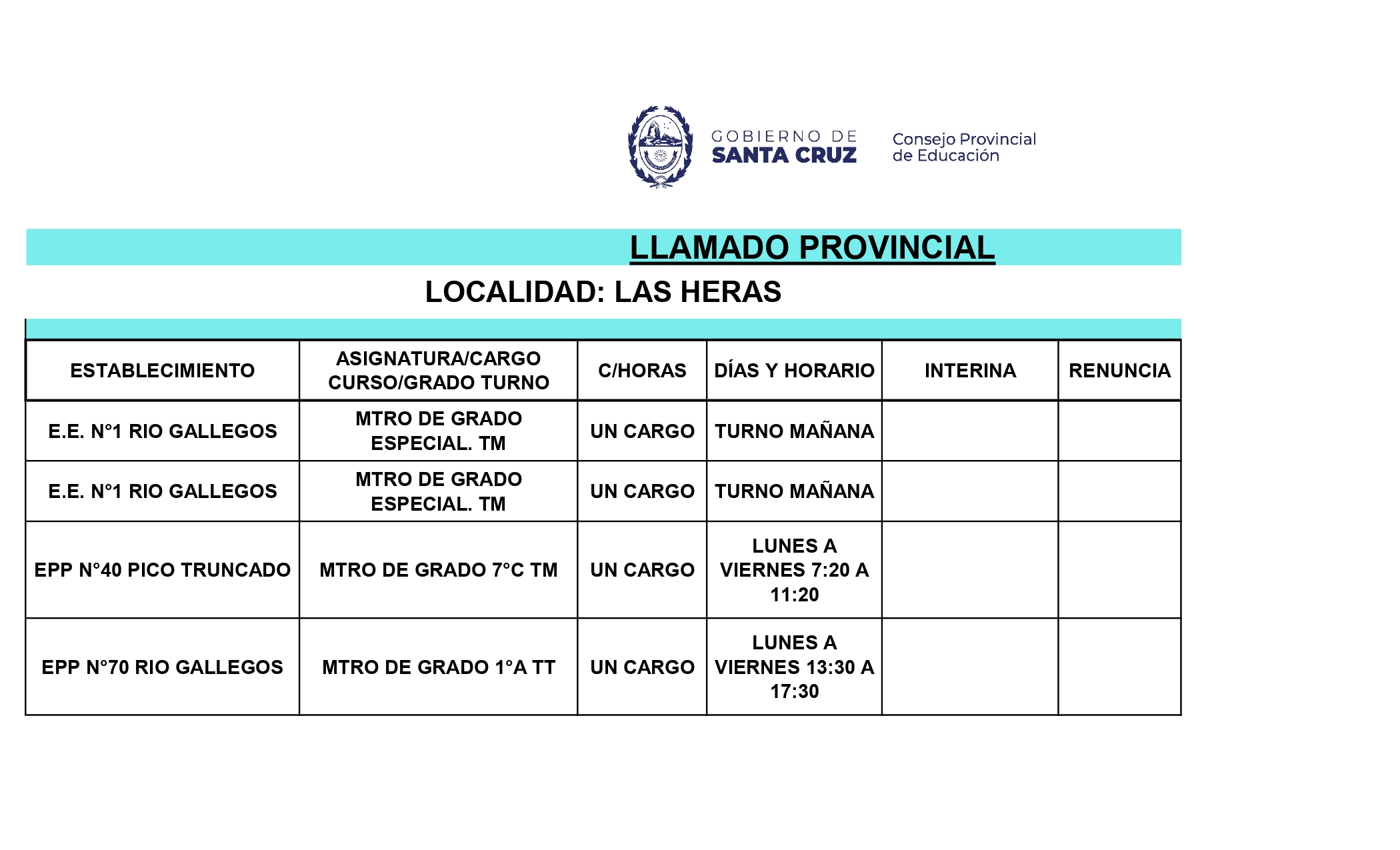 GOBIERNO DE SANTA CRUZ

Consejo Provincial de Educación

LLAMADO PROVINCIAL

LOCALIDAD: LAS HERAS

| ESTABLECIMIENTO | ASIGNATURA/CARGO CURSO/GRADO TURNO | C/HORAS | DÍAS Y HORARIO | INTERINA | RENUNCIA |
|---|---|---|---|---|---|
| E.E. N°1 RIO GALLEGOS | MTRO DE GRADO ESPECIAL. TM | UN CARGO | TURNO MAÑANA | | |
| E.E. N°1 RIO GALLEGOS | MTRO DE GRADO ESPECIAL. TM | UN CARGO | TURNO MAÑANA | | |
| EPP N°40 PICO TRUNCADO | MTRO DE GRADO 7°C TM | UN CARGO | LUNES A VIERNES 7:20 A 11:20 | | |
| EPP N°70 RIO GALLEGOS | MTRO DE GRADO 1°A TT | UN CARGO | LUNES A VIERNES 13:30 A 17:30 | | |